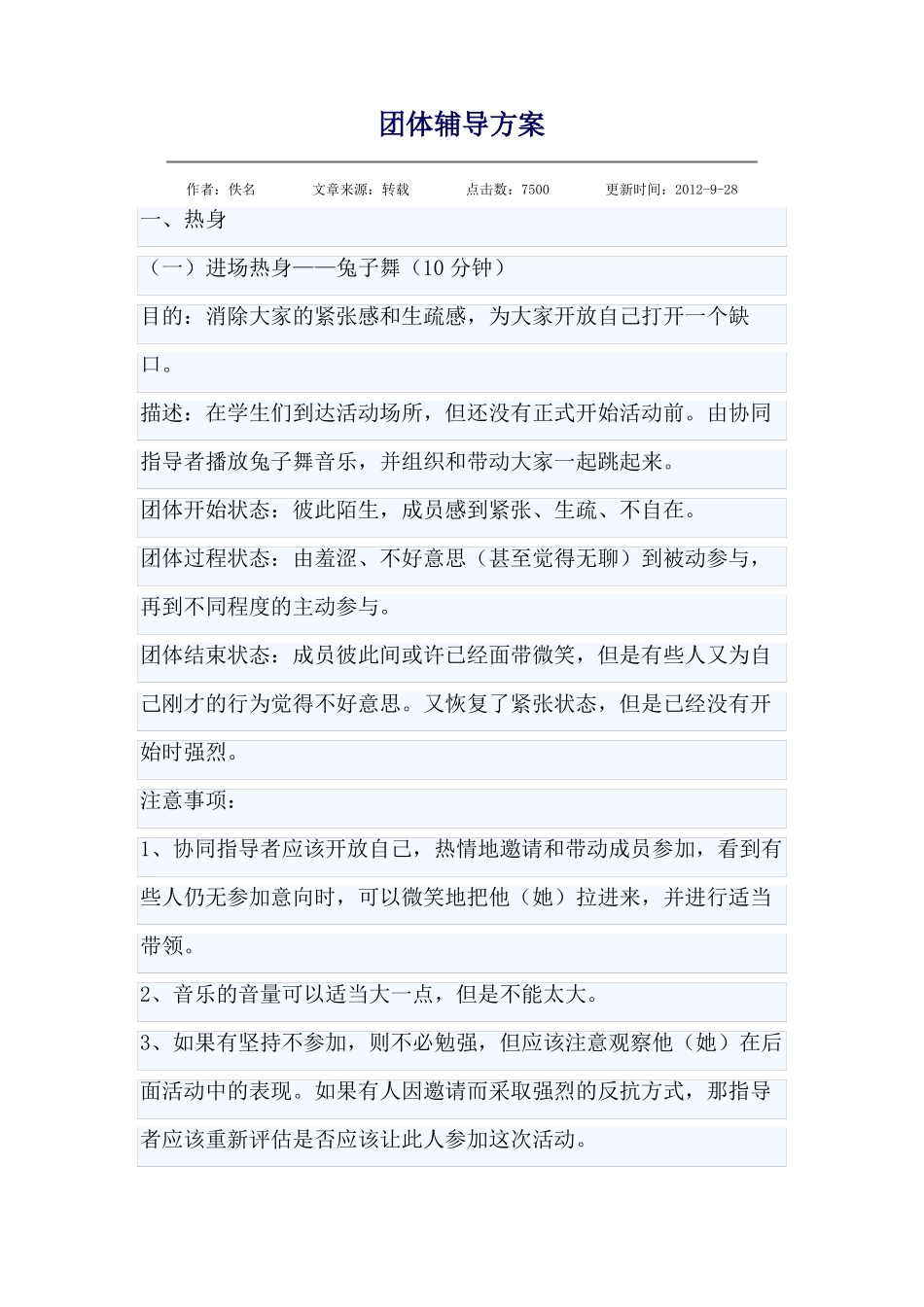 团体辅导方案

作者：佚名　　文章来源：转载　　点击数：7500　　更新时间：2012-9-28

一、热身

（一）进场热身——兔子舞（10 分钟）

目的：消除大家的紧张感和生疏感，为大家开放自己打开一个缺口。

描述：在学生们到达活动场所，但还没有正式开始活动前。由协同指导者播放兔子舞音乐，并组织和带动大家一起跳起来。

团体开始状态：彼此陌生，成员感到紧张、生疏、不自在。

团体过程状态：由羞涩、不好意思（甚至觉得无聊）到被动参与，再到不同程度的主动参与。

团体结束状态：成员彼此间或许已经面带微笑，但是有些人又为自己刚才的行为觉得不好意思。又恢复了紧张状态，但是已经没有开始时强烈。

注意事项：

1、协同指导者应该开放自己，热情地邀请和带动成员参加，看到有些人仍无参加意向时，可以微笑地把他（她）拉进来，并进行适当带领。

2、音乐的音量可以适当大一点，但是不能太大。

3、如果有坚持不参加，则不必勉强，但应该注意观察他（她）在后面活动中的表现。如果有人因邀请而采取强烈的反抗方式，那指导者应该重新评估是否应该让此人参加这次活动。